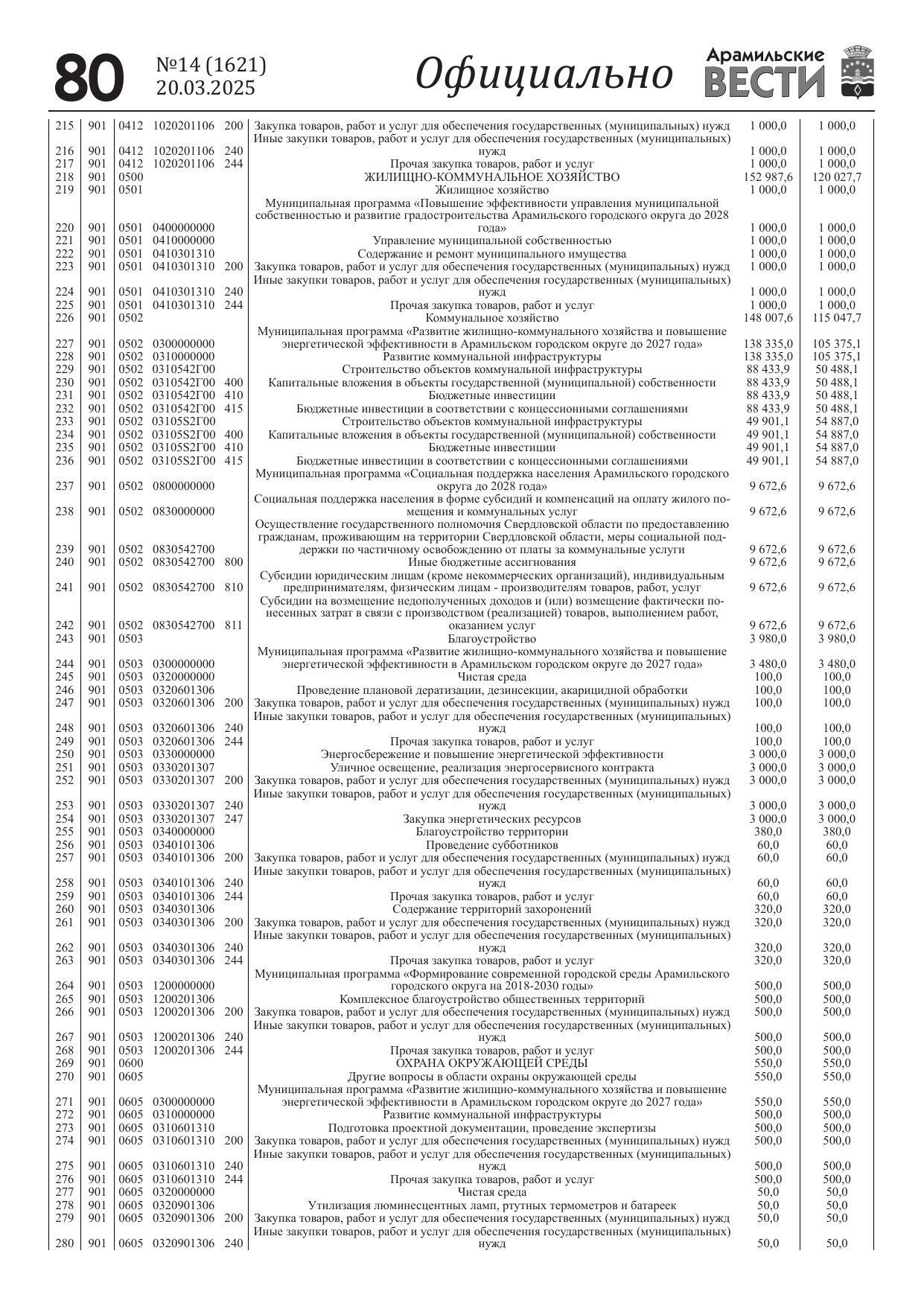 80 №14 (1621) 20.03.2025 Официально Арамильские ВЕСТИ

| | | | | | | | |
|---|---|---|---|---|---|---|---|
| 215 | 901 | 0412 | 1020201106 | 200 | Закупка товаров, работ и услуг для обеспечения государственных (муниципальных) нужд | 1 000,0 | 1 000,0 |
| 216 | 901 | 0412 | 1020201106 | 240 | Иные закупки товаров, работ и услуг для обеспечения государственных (муниципальных) нужд | 1 000,0 | 1 000,0 |
| 217 | 901 | 0412 | 1020201106 | 244 | Прочая закупка товаров, работ и услуг | 1 000,0 | 1 000,0 |
| 218 | 901 | 0500 | | | ЖИЛИЩНО-КОММУНАЛЬНОЕ ХОЗЯЙСТВО | 152 987,6 | 120 027,7 |
| 219 | 901 | 0501 | | | Жилищное хозяйство | 1 000,0 | 1 000,0 |
| 220 | 901 | 0501 | 0400000000 | | Муниципальная программа «Повышение эффективности управления муниципальной собственностью и развитие градостроительства Арамильского городского округа до 2028 года» | 1 000,0 | 1 000,0 |
| 221 | 901 | 0501 | 0410000000 | | Управление муниципальной собственностью | 1 000,0 | 1 000,0 |
| 222 | 901 | 0501 | 0410301310 | | Содержание и ремонт муниципального имущества | 1 000,0 | 1 000,0 |
| 223 | 901 | 0501 | 0410301310 | 200 | Закупка товаров, работ и услуг для обеспечения государственных (муниципальных) нужд | 1 000,0 | 1 000,0 |
| 224 | 901 | 0501 | 0410301310 | 240 | Иные закупки товаров, работ и услуг для обеспечения государственных (муниципальных) нужд | 1 000,0 | 1 000,0 |
| 225 | 901 | 0501 | 0410301310 | 244 | Прочая закупка товаров, работ и услуг | 1 000,0 | 1 000,0 |
| 226 | 901 | 0502 | | | Коммунальное хозяйство | 148 007,6 | 115 047,7 |
| 227 | 901 | 0502 | 0300000000 | | Муниципальная программа «Развитие жилищно-коммунального хозяйства и повышение энергетической эффективности в Арамильском городском округе до 2027 года» | 138 335,0 | 105 375,1 |
| 228 | 901 | 0502 | 0310000000 | | Развитие коммунальной инфраструктуры | 138 335,0 | 105 375,1 |
| 229 | 901 | 0502 | 0310542Г00 | | Строительство объектов коммунальной инфраструктуры | 88 433,9 | 50 488,1 |
| 230 | 901 | 0502 | 0310542Г00 | 400 | Капитальные вложения в объекты государственной (муниципальной) собственности | 88 433,9 | 50 488,1 |
| 231 | 901 | 0502 | 0310542Г00 | 410 | Бюджетные инвестиции | 88 433,9 | 50 488,1 |
| 232 | 901 | 0502 | 0310542Г00 | 415 | Бюджетные инвестиции в соответствии с концессионными соглашениями | 88 433,9 | 50 488,1 |
| 233 | 901 | 0502 | 03105S2Г00 | | Строительство объектов коммунальной инфраструктуры | 49 901,1 | 54 887,0 |
| 234 | 901 | 0502 | 03105S2Г00 | 400 | Капитальные вложения в объекты государственной (муниципальной) собственности | 49 901,1 | 54 887,0 |
| 235 | 901 | 0502 | 03105S2Г00 | 410 | Бюджетные инвестиции | 49 901,1 | 54 887,0 |
| 236 | 901 | 0502 | 03105S2Г00 | 415 | Бюджетные инвестиции в соответствии с концессионными соглашениями | 49 901,1 | 54 887,0 |
| 237 | 901 | 0502 | 0800000000 | | Муниципальная программа «Социальная поддержка населения Арамильского городского округа до 2028 года» | 9 672,6 | 9 672,6 |
| 238 | 901 | 0502 | 0830000000 | | Социальная поддержка населения в форме субсидий и компенсаций на оплату жилого помещения и коммунальных услуг | 9 672,6 | 9 672,6 |
| 239 | 901 | 0502 | 0830542700 | | Осуществление государственного полномочия Свердловской области по предоставлению гражданам, проживающим на территории Свердловской области, меры социальной поддержки по частичному освобождению от платы за коммунальные услуги | 9 672,6 | 9 672,6 |
| 240 | 901 | 0502 | 0830542700 | 800 | Иные бюджетные ассигнования | 9 672,6 | 9 672,6 |
| 241 | 901 | 0502 | 0830542700 | 810 | Субсидии юридическим лицам (кроме некоммерческих организаций), индивидуальным предпринимателям, физическим лицам - производителям товаров, работ, услуг | 9 672,6 | 9 672,6 |
| 242 | 901 | 0502 | 0830542700 | 811 | Субсидии на возмещение недополученных доходов и (или) возмещение фактически понесенных затрат в связи с производством (реализацией) товаров, выполнением работ, оказанием услуг | 9 672,6 | 9 672,6 |
| 243 | 901 | 0503 | | | Благоустройство | 3 980,0 | 3 980,0 |
| 244 | 901 | 0503 | 0300000000 | | Муниципальная программа «Развитие жилищно-коммунального хозяйства и повышение энергетической эффективности в Арамильском городском округе до 2027 года» | 3 480,0 | 3 480,0 |
| 245 | 901 | 0503 | 0320000000 | | Чистая среда | 100,0 | 100,0 |
| 246 | 901 | 0503 | 0320601306 | | Проведение плановой дератизации, дезинсекции, акарицидной обработки | 100,0 | 100,0 |
| 247 | 901 | 0503 | 0320601306 | 200 | Закупка товаров, работ и услуг для обеспечения государственных (муниципальных) нужд | 100,0 | 100,0 |
| 248 | 901 | 0503 | 0320601306 | 240 | Иные закупки товаров, работ и услуг для обеспечения государственных (муниципальных) нужд | 100,0 | 100,0 |
| 249 | 901 | 0503 | 0320601306 | 244 | Прочая закупка товаров, работ и услуг | 100,0 | 100,0 |
| 250 | 901 | 0503 | 0330000000 | | Энергосбережение и повышение энергетической эффективности | 3 000,0 | 3 000,0 |
| 251 | 901 | 0503 | 0330201307 | | Уличное освещение, реализация энергосервисного контракта | 3 000,0 | 3 000,0 |
| 252 | 901 | 0503 | 0330201307 | 200 | Закупка товаров, работ и услуг для обеспечения государственных (муниципальных) нужд | 3 000,0 | 3 000,0 |
| 253 | 901 | 0503 | 0330201307 | 240 | Иные закупки товаров, работ и услуг для обеспечения государственных (муниципальных) нужд | 3 000,0 | 3 000,0 |
| 254 | 901 | 0503 | 0330201307 | 247 | Закупка энергетических ресурсов | 3 000,0 | 3 000,0 |
| 255 | 901 | 0503 | 0340000000 | | Благоустройство территории | 380,0 | 380,0 |
| 256 | 901 | 0503 | 0340101306 | | Проведение субботников | 60,0 | 60,0 |
| 257 | 901 | 0503 | 0340101306 | 200 | Закупка товаров, работ и услуг для обеспечения государственных (муниципальных) нужд | 60,0 | 60,0 |
| 258 | 901 | 0503 | 0340101306 | 240 | Иные закупки товаров, работ и услуг для обеспечения государственных (муниципальных) нужд | 60,0 | 60,0 |
| 259 | 901 | 0503 | 0340101306 | 244 | Прочая закупка товаров, работ и услуг | 60,0 | 60,0 |
| 260 | 901 | 0503 | 0340301306 | | Содержание территорий захоронений | 320,0 | 320,0 |
| 261 | 901 | 0503 | 0340301306 | 200 | Закупка товаров, работ и услуг для обеспечения государственных (муниципальных) нужд | 320,0 | 320,0 |
| 262 | 901 | 0503 | 0340301306 | 240 | Иные закупки товаров, работ и услуг для обеспечения государственных (муниципальных) нужд | 320,0 | 320,0 |
| 263 | 901 | 0503 | 0340301306 | 244 | Прочая закупка товаров, работ и услуг | 320,0 | 320,0 |
| 264 | 901 | 0503 | 1200000000 | | Муниципальная программа «Формирование современной городской среды Арамильского городского округа на 2018-2030 годы» | 500,0 | 500,0 |
| 265 | 901 | 0503 | 1200201306 | | Комплексное благоустройство общественных территорий | 500,0 | 500,0 |
| 266 | 901 | 0503 | 1200201306 | 200 | Закупка товаров, работ и услуг для обеспечения государственных (муниципальных) нужд | 500,0 | 500,0 |
| 267 | 901 | 0503 | 1200201306 | 240 | Иные закупки товаров, работ и услуг для обеспечения государственных (муниципальных) нужд | 500,0 | 500,0 |
| 268 | 901 | 0503 | 1200201306 | 244 | Прочая закупка товаров, работ и услуг | 500,0 | 500,0 |
| 269 | 901 | 0600 | | | ОХРАНА ОКРУЖАЮЩЕЙ СРЕДЫ | 550,0 | 550,0 |
| 270 | 901 | 0605 | | | Другие вопросы в области охраны окружающей среды | 550,0 | 550,0 |
| 271 | 901 | 0605 | 0300000000 | | Муниципальная программа «Развитие жилищно-коммунального хозяйства и повышение энергетической эффективности в Арамильском городском округе до 2027 года» | 550,0 | 550,0 |
| 272 | 901 | 0605 | 0310000000 | | Развитие коммунальной инфраструктуры | 500,0 | 500,0 |
| 273 | 901 | 0605 | 0310601310 | | Подготовка проектной документации, проведение экспертизы | 500,0 | 500,0 |
| 274 | 901 | 0605 | 0310601310 | 200 | Закупка товаров, работ и услуг для обеспечения государственных (муниципальных) нужд | 500,0 | 500,0 |
| 275 | 901 | 0605 | 0310601310 | 240 | Иные закупки товаров, работ и услуг для обеспечения государственных (муниципальных) нужд | 500,0 | 500,0 |
| 276 | 901 | 0605 | 0310601310 | 244 | Прочая закупка товаров, работ и услуг | 500,0 | 500,0 |
| 277 | 901 | 0605 | 0320000000 | | Чистая среда | 50,0 | 50,0 |
| 278 | 901 | 0605 | 0320901306 | | Утилизация люминесцентных ламп, ртутных термометров и батареек | 50,0 | 50,0 |
| 279 | 901 | 0605 | 0320901306 | 200 | Закупка товаров, работ и услуг для обеспечения государственных (муниципальных) нужд | 50,0 | 50,0 |
| 280 | 901 | 0605 | 0320901306 | 240 | Иные закупки товаров, работ и услуг для обеспечения государственных (муниципальных) нужд | 50,0 | 50,0 |